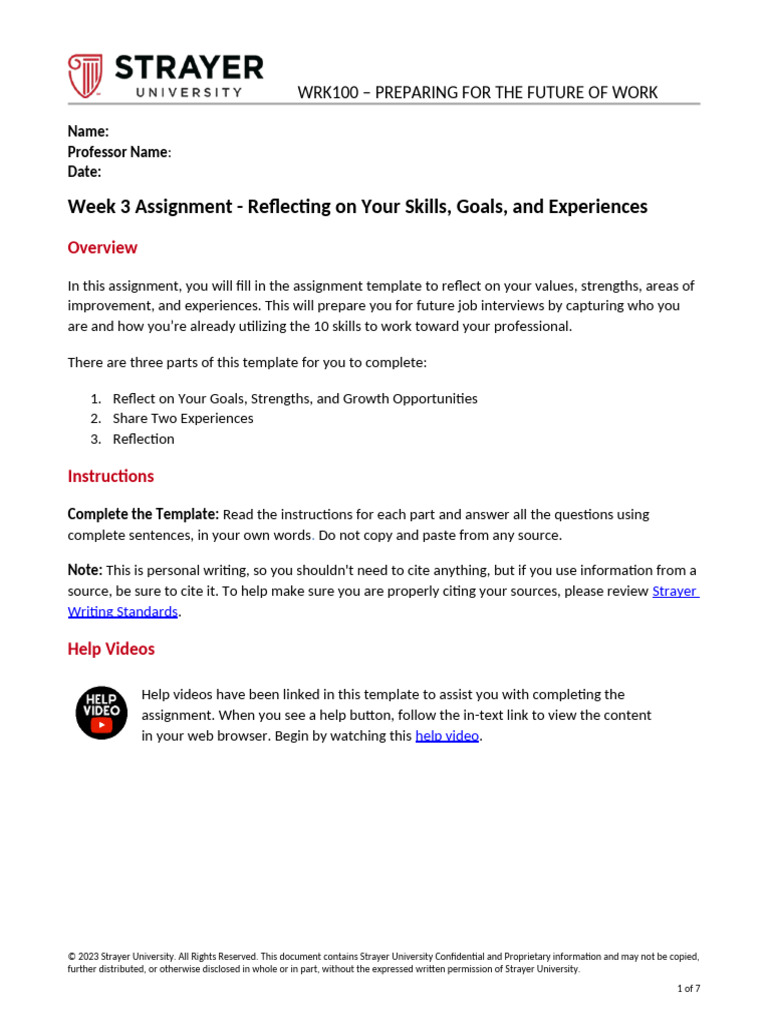 STRAYER UNIVERSITY

WRK100 – PREPARING FOR THE FUTURE OF WORK

Name:
Professor Name:
Date:

Week 3 Assignment - Reflecting on Your Skills, Goals, and Experiences

Overview

In this assignment, you will fill in the assignment template to reflect on your values, strengths, areas of improvement, and experiences. This will prepare you for future job interviews by capturing who you are and how you're already utilizing the 10 skills to work toward your professional.

There are three parts of this template for you to complete:

1. Reflect on Your Goals, Strengths, and Growth Opportunities
2. Share Two Experiences
3. Reflection

Instructions

Complete the Template: Read the instructions for each part and answer all the questions using complete sentences, in your own words. Do not copy and paste from any source.

Note: This is personal writing, so you shouldn't need to cite anything, but if you use information from a source, be sure to cite it. To help make sure you are properly citing your sources, please review Strayer Writing Standards.

Help Videos

HELP VIDEO

Help videos have been linked in this template to assist you with completing the assignment. When you see a help button, follow the in-text link to view the content in your web browser. Begin by watching this help video.

© 2023 Strayer University. All Rights Reserved. This document contains Strayer University Confidential and Proprietary information and may not be copied, further distributed, or otherwise disclosed in whole or in part, without the expressed written permission of Strayer University.

1 of 7